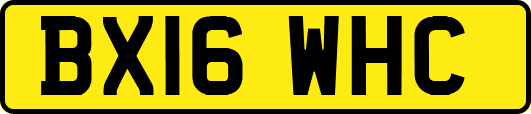 BX16 WHC